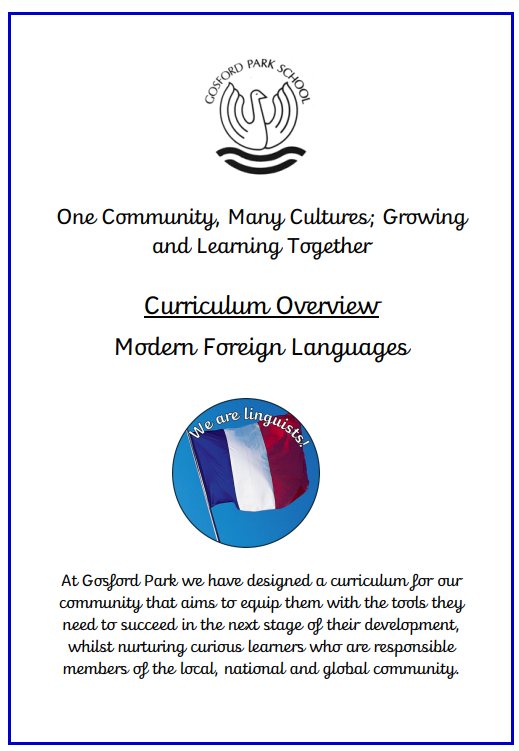 GOSFORD PARK SCHOOL

One Community, Many Cultures; Growing and Learning Together

Curriculum Overview

Modern Foreign Languages

We are linguists!

At Gosford Park we have designed a curriculum for our community that aims to equip them with the tools they need to succeed in the next stage of their development, whilst nurturing curious learners who are responsible members of the local, national and global community.